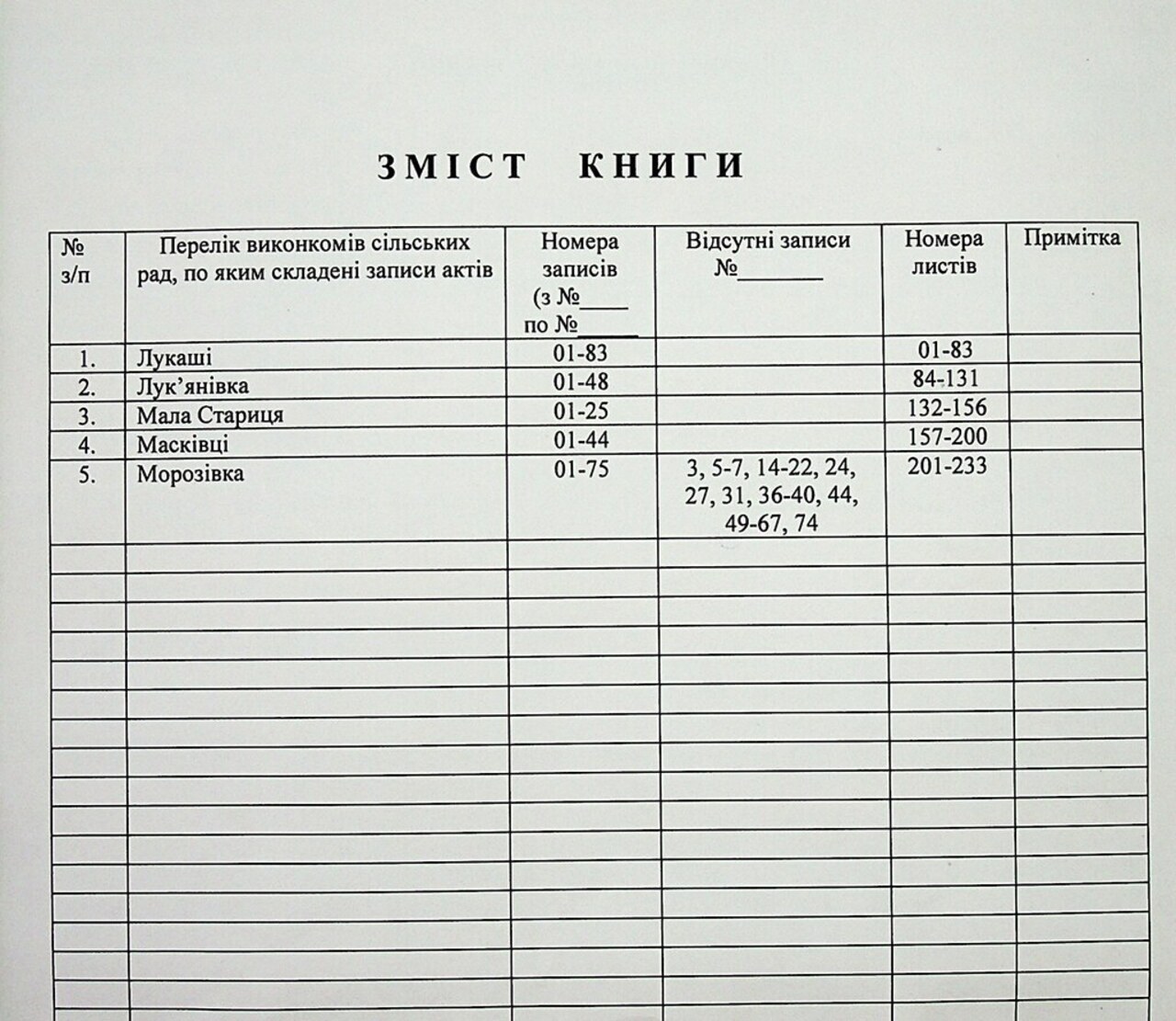 ЗМІСТ КНИГИ

| № з/п | Перелік виконкомів сільських рад, по яким складені записи актів | Номера записів (з №____ по №____ | Відсутні записи №____ | Номера листів | Примітка |
|---|---|---|---|---|---|
| 1. | Лукаші | 01-83 | | 01-83 | |
| 2. | Лук'янівка | 01-48 | | 84-131 | |
| 3. | Мала Стариця | 01-25 | | 132-156 | |
| 4. | Масківці | 01-44 | | 157-200 | |
| 5. | Морозівка | 01-75 | 3, 5-7, 14-22, 24, 27, 31, 36-40, 44, 49-67, 74 | 201-233 | |